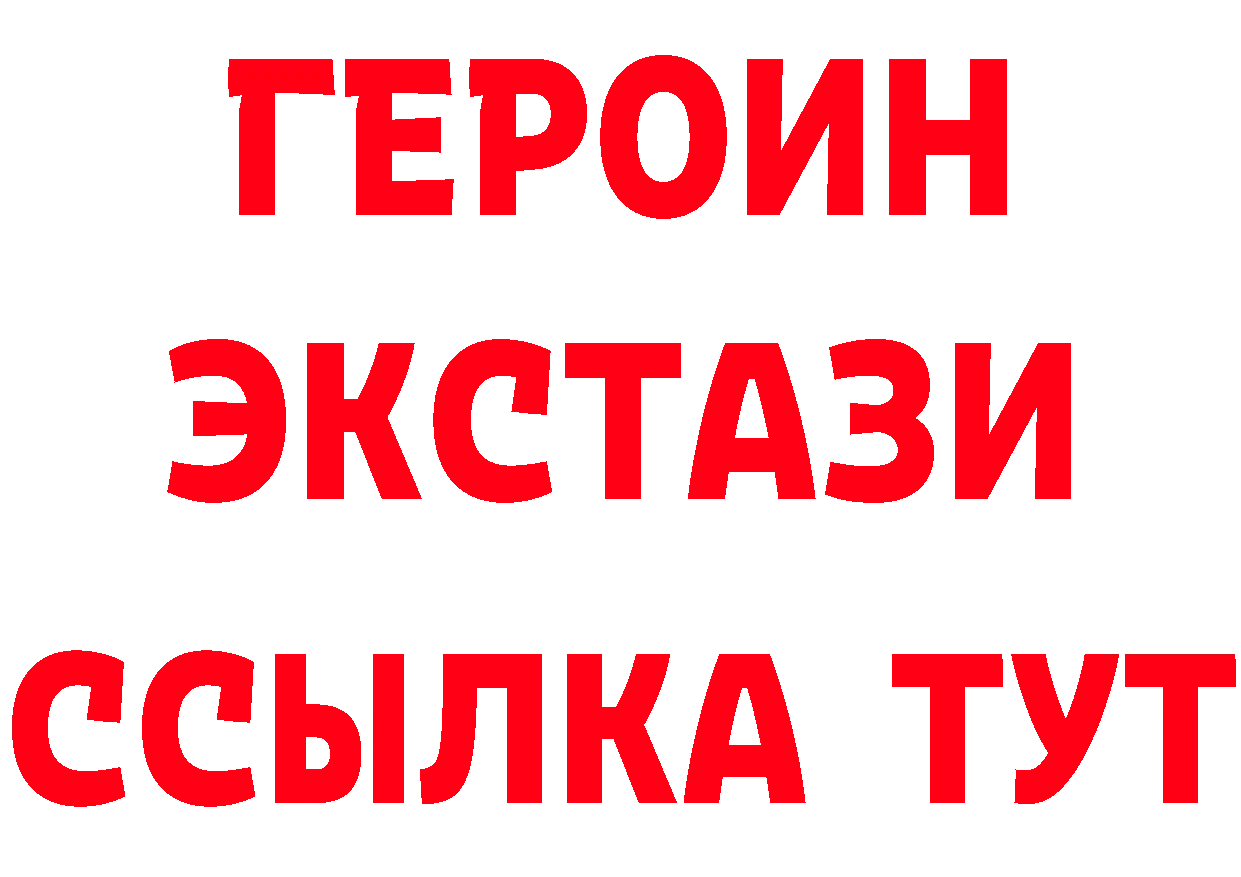 ГЕРОИН
ЭКСТАЗИ
ССЫЛКА ТУТ